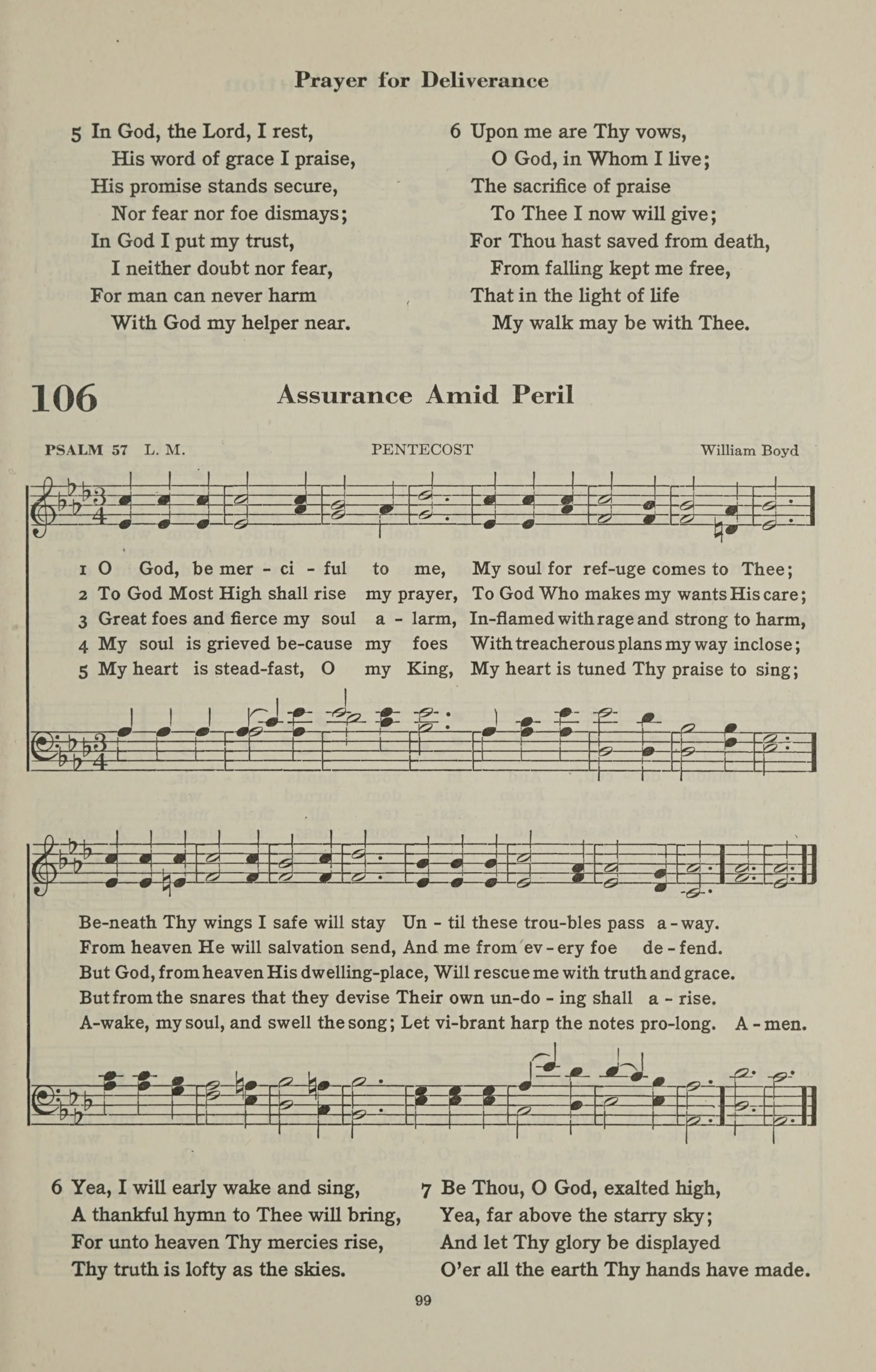 Prayer for Deliverance

5 In God, the Lord, I rest,
His word of grace I praise,
His promise stands secure,
Nor fear nor foe dismays;
In God I put my trust,
I neither doubt nor fear,
For man can never harm
With God my helper near.

6 Upon me are Thy vows,
O God, in Whom I live;
The sacrifice of praise
To Thee I now will give;
For Thou hast saved from death,
From falling kept me free,
That in the light of life
My walk may be with Thee.

106 Assurance Amid Peril

PSALM 57 L. M. PENTECOST William Boyd

1 O God, be mer - ci - ful to me, My soul for ref-uge comes to Thee;
2 To God Most High shall rise my prayer, To God Who makes my wants His care;
3 Great foes and fierce my soul a - larm, In-flamed with rage and strong to harm,
4 My soul is grieved be-cause my foes With treacherous plans my way inclose;
5 My heart is stead-fast, O my King, My heart is tuned Thy praise to sing;

Be-neath Thy wings I safe will stay Un - til these trou-bles pass a - way.
From heaven He will salvation send, And me from ev - ery foe de - fend.
But God, from heaven His dwelling-place, Will rescue me with truth and grace.
But from the snares that they devise Their own un-do - ing shall a - rise.
A-wake, my soul, and swell the song; Let vi-brant harp the notes pro-long. A - men.

6 Yea, I will early wake and sing,
A thankful hymn to Thee will bring,
For unto heaven Thy mercies rise,
Thy truth is lofty as the skies.

7 Be Thou, O God, exalted high,
Yea, far above the starry sky;
And let Thy glory be displayed
O'er all the earth Thy hands have made.

99